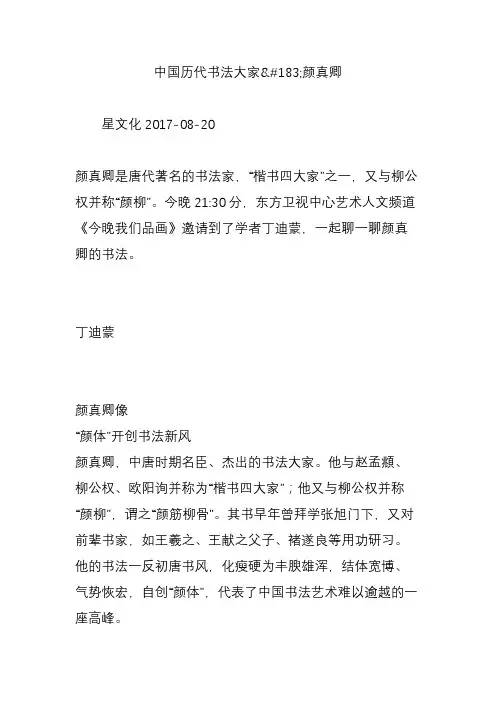 中国历代书法大家&#183;颜真卿

星文化 2017-08-20

颜真卿是唐代著名的书法家，“楷书四大家”之一，又与柳公权并称“颜柳”。今晚 21:30 分，东方卫视中心艺术人文频道《今晚我们品画》邀请到了学者丁迪蒙，一起聊一聊颜真卿的书法。

丁迪蒙

颜真卿像
“颜体”开创书法新风
颜真卿，中唐时期名臣、杰出的书法大家。他与赵孟頫、柳公权、欧阳询并称为“楷书四大家”；他又与柳公权并称“颜柳”，谓之“颜筋柳骨”。其书早年曾拜学张旭门下，又对前辈书家，如王羲之、王献之父子、褚遂良等用功研习。他的书法一反初唐书风，化瘦硬为丰腴雄浑，结体宽博、气势恢宏，自创“颜体”，代表了中国书法艺术难以逾越的一座高峰。